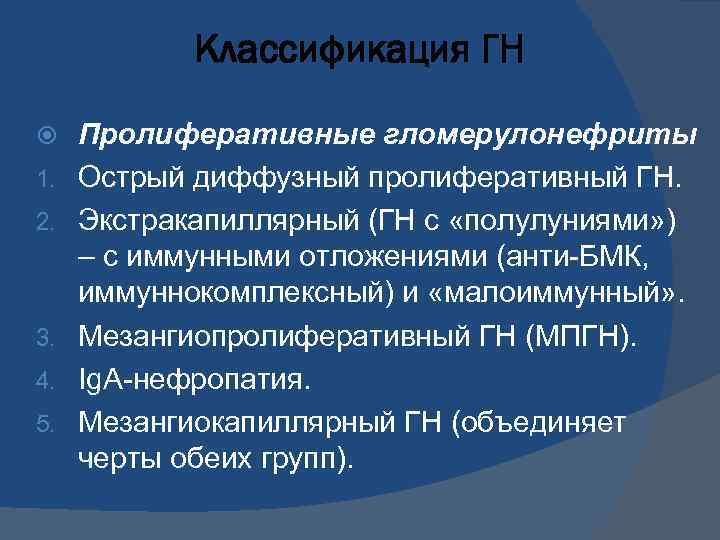 Классификация ГН

Пролиферативные гломерулонефриты

1. Острый диффузный пролиферативный ГН.
2. Экстракапиллярный (ГН с «полулуниями») – с иммунными отложениями (анти-БМК, иммуннокомплексный) и «малоиммунный».
3. Мезангиопролиферативный ГН (МПГН).
4. IgA-нефропатия.
5. Мезангиокапиллярный ГН (объединяет черты обеих групп).